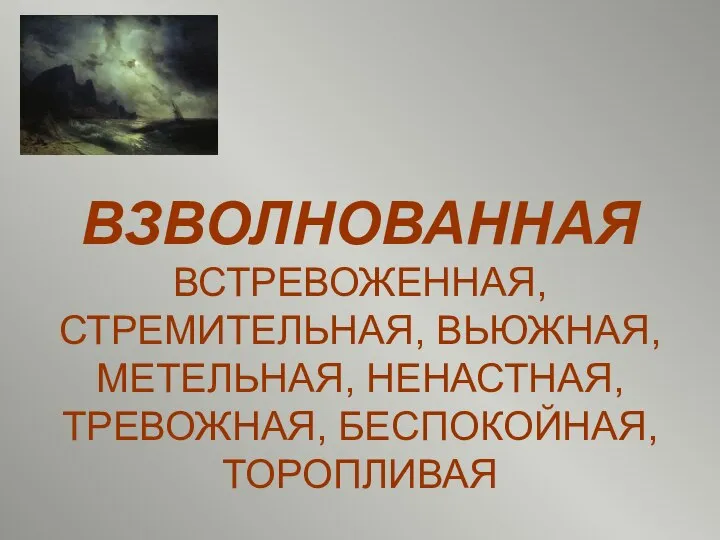 ВЗВОЛНОВАННАЯ

ВСТРЕВОЖЕННАЯ, СТРЕМИТЕЛЬНАЯ, ВЬЮЖНАЯ, МЕТЕЛЬНАЯ, НЕНАСТНАЯ, ТРЕВОЖНАЯ, БЕСПОКОЙНАЯ, ТОРОПЛИВАЯ